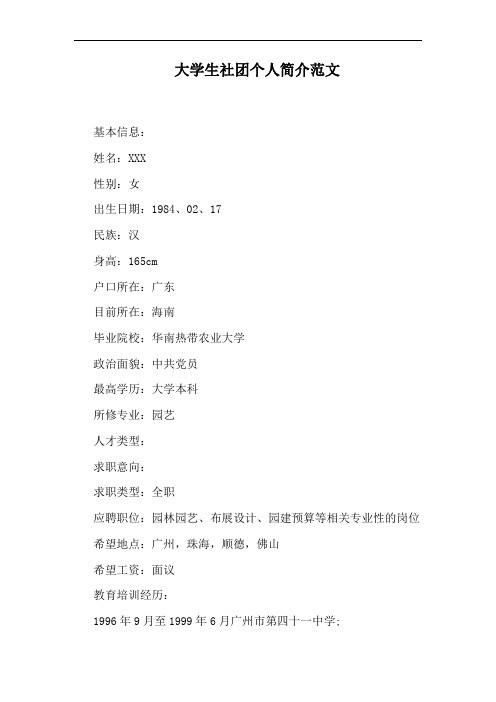 大学生社团个人简介范文

基本信息：

姓名：XXX

性别：女

出生日期：1984、02、17

民族：汉

身高：165cm

户口所在：广东

目前所在：海南

毕业院校：华南热带农业大学

政治面貌：中共党员

最高学历：大学本科

所修专业：园艺

人才类型：

求职意向：

求职类型：全职

应聘职位：园林园艺、布展设计、园建预算等相关专业性的岗位

希望地点：广州，珠海，顺德，佛山

希望工资：面议

教育培训经历：

1996年9月至1999年6月广州市第四十一中学;